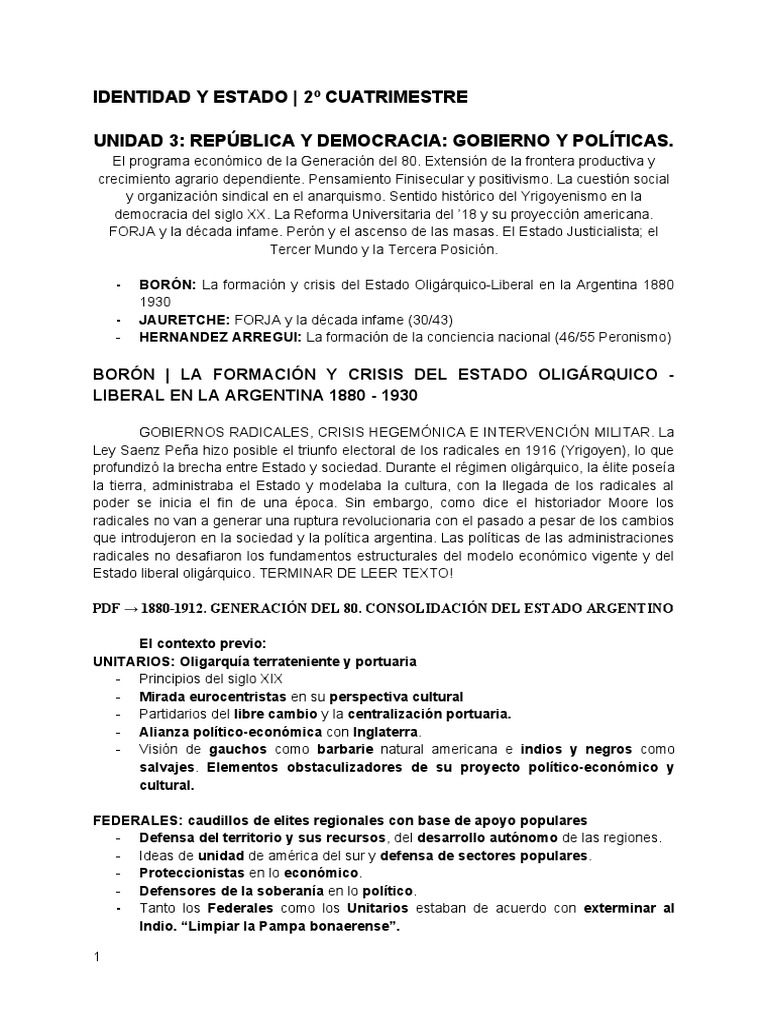 IDENTIDAD Y ESTADO | 2º CUATRIMESTRE

UNIDAD 3: REPÚBLICA Y DEMOCRACIA: GOBIERNO Y POLÍTICAS.
El programa económico de la Generación del 80. Extensión de la frontera productiva y crecimiento agrario dependiente. Pensamiento Finisecular y positivismo. La cuestión social y organización sindical en el anarquismo. Sentido histórico del Yrigoyenismo en la democracia del siglo XX. La Reforma Universitaria del '18 y su proyección americana. FORJA y la década infame. Perón y el ascenso de las masas. El Estado Justicialista; el Tercer Mundo y la Tercera Posición.

- BORÓN: La formación y crisis del Estado Oligárquico-Liberal en la Argentina 1880 1930
- JAURETCHE: FORJA y la década infame (30/43)
- HERNANDEZ ARREGUI: La formación de la conciencia nacional (46/55 Peronismo)

BORÓN | LA FORMACIÓN Y CRISIS DEL ESTADO OLIGÁRQUICO - LIBERAL EN LA ARGENTINA 1880 - 1930

GOBIERNOS RADICALES, CRISIS HEGEMÓNICA E INTERVENCIÓN MILITAR. La Ley Saenz Peña hizo posible el triunfo electoral de los radicales en 1916 (Yrigoyen), lo que profundizó la brecha entre Estado y sociedad. Durante el régimen oligárquico, la élite poseía la tierra, administraba el Estado y modelaba la cultura, con la llegada de los radicales al poder se inicia el fin de una época. Sin embargo, como dice el historiador Moore los radicales no van a generar una ruptura revolucionaria con el pasado a pesar de los cambios que introdujeron en la sociedad y la política argentina. Las políticas de las administraciones radicales no desafiaron los fundamentos estructurales del modelo económico vigente y del Estado liberal oligárquico. TERMINAR DE LEER TEXTO!

PDF → 1880-1912. GENERACIÓN DEL 80. CONSOLIDACIÓN DEL ESTADO ARGENTINO

El contexto previo:
UNITARIOS: Oligarquía terrateniente y portuaria
- Principios del siglo XIX
- Mirada eurocentristas en su perspectiva cultural
- Partidarios del libre cambio y la centralización portuaria.
- Alianza político-económica con Inglaterra.
- Visión de gauchos como barbarie natural americana e indios y negros como salvajes. Elementos obstaculizadores de su proyecto político-económico y cultural.

FEDERALES: caudillos de elites regionales con base de apoyo populares
- Defensa del territorio y sus recursos, del desarrollo autónomo de las regiones.
- Ideas de unidad de américa del sur y defensa de sectores populares.
- Proteccionistas en lo económico.
- Defensores de la soberanía en lo político.
- Tanto los Federales como los Unitarios estaban de acuerdo con exterminar al Indio. "Limpiar la Pampa bonaerense".

1